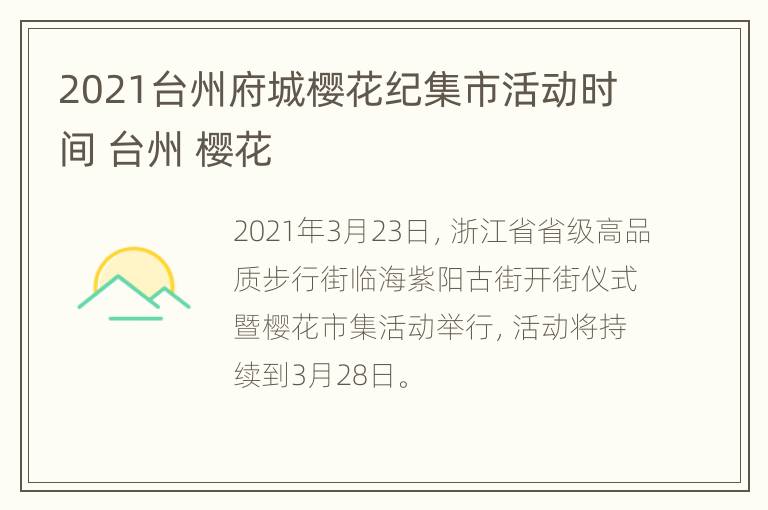 2021台州府城樱花纪集市活动时间 台州 樱花

2021年3月23日，浙江省省级高品质步行街临海紫阳古街开街仪式暨樱花市集活动举行，活动将持续到3月28日。